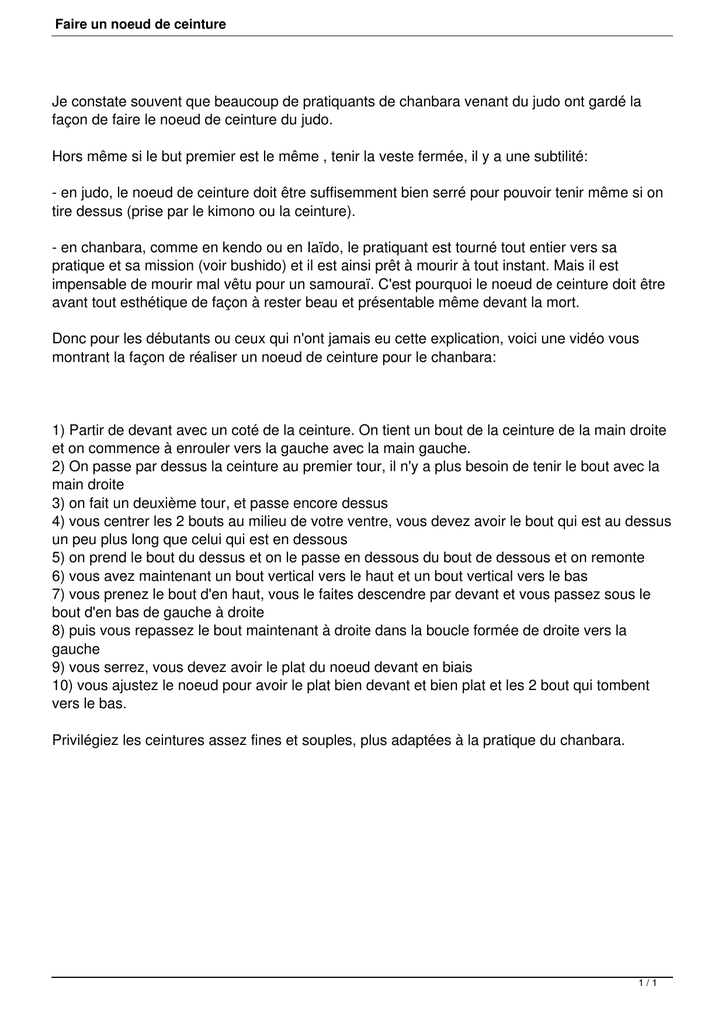 Faire un noeud de ceinture

Je constate souvent que beaucoup de pratiquants de chanbara venant du judo ont gardé la façon de faire le noeud de ceinture du judo.

Hors même si le but premier est le même , tenir la veste fermée, il y a une subtilité:

- en judo, le noeud de ceinture doit être suffisemment bien serré pour pouvoir tenir même si on tire dessus (prise par le kimono ou la ceinture).

- en chanbara, comme en kendo ou en Iaïdo, le pratiquant est tourné tout entier vers sa pratique et sa mission (voir bushido) et il est ainsi prêt à mourir à tout instant. Mais il est impensable de mourir mal vêtu pour un samouraï. C'est pourquoi le noeud de ceinture doit être avant tout esthétique de façon à rester beau et présentable même devant la mort.

Donc pour les débutants ou ceux qui n'ont jamais eu cette explication, voici une vidéo vous montrant la façon de réaliser un noeud de ceinture pour le chanbara:

1) Partir de devant avec un coté de la ceinture. On tient un bout de la ceinture de la main droite et on commence à enrouler vers la gauche avec la main gauche.
2) On passe par dessus la ceinture au premier tour, il n'y a plus besoin de tenir le bout avec la main droite
3) on fait un deuxième tour, et passe encore dessus
4) vous centrer les 2 bouts au milieu de votre ventre, vous devez avoir le bout qui est au dessus un peu plus long que celui qui est en dessous
5) on prend le bout du dessus et on le passe en dessous du bout de dessous et on remonte
6) vous avez maintenant un bout vertical vers le haut et un bout vertical vers le bas
7) vous prenez le bout d'en haut, vous le faites descendre par devant et vous passez sous le bout d'en bas de gauche à droite
8) puis vous repassez le bout maintenant à droite dans la boucle formée de droite vers la gauche
9) vous serrez, vous devez avoir le plat du noeud devant en biais
10) vous ajustez le noeud pour avoir le plat bien devant et bien plat et les 2 bout qui tombent vers le bas.

Privilégiez les ceintures assez fines et souples, plus adaptées à la pratique du chanbara.

1 / 1